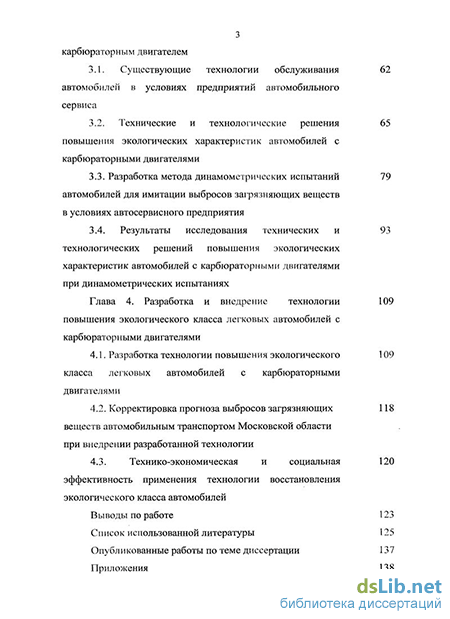 3

карбюраторным двигателем

3.1. Существующие технологии обслуживания автомобилей в условиях предприятий автомобильного сервиса 62

3.2. Технические и технологические решения повышения экологических характеристик автомобилей с карбюраторными двигателями 65

3.3. Разработка метода динамометрических испытаний автомобилей для имитации выбросов загрязняющих веществ в условиях автосервисного предприятия 79

3.4. Результаты исследования технических и технологических решений повышения экологических характеристик автомобилей с карбюраторными двигателями при динамометрических испытаниях 93

Глава 4. Разработка и внедрение технологии повышения экологического класса легковых автомобилей с карбюраторными двигателями 109

4.1. Разработка технологии повышения экологического класса легковых автомобилей с карбюраторными двигателями 109

4.2. Корректировка прогноза выбросов загрязняющих веществ автомобильным транспортом Московской области при внедрении разработанной технологии 118

4.3. Технико-экономическая и социальная эффективность применения технологии восстановления экологического класса автомобилей 120

Выводы по работе 123

Список использованной литературы 125

Опубликованные работы по теме диссертации 137

Приложения 138

dsLib.net
библиотека диссертаций